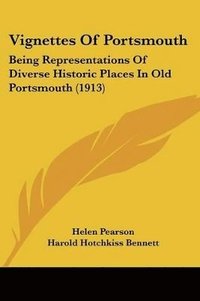 Vignettes Of Portsmouth

Being Representations Of Diverse Historic Places In Old Portsmouth (1913)

Helen Pearson
Harold Hotchkiss Bennett